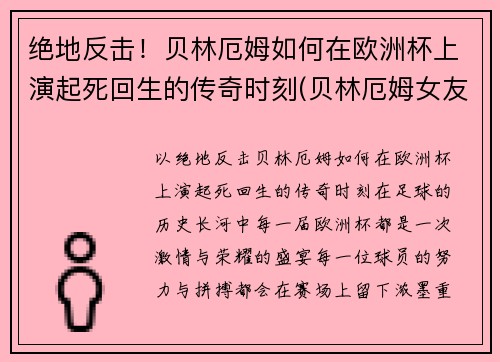 绝地反击！贝林厄姆如何在欧洲杯上演起死回生的传奇时刻(贝林厄姆女友

以绝地反击贝林厄姆如何在欧洲杯上演起死回生的传奇时刻在足球的历史长河中每一届欧洲杯都是一次激情与荣耀的盛宴每一位球员的努力与拼搏都会在赛场上留下浓墨重